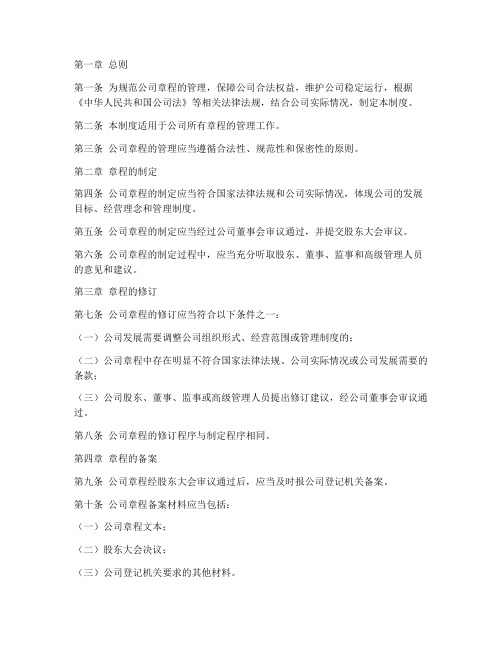 第一章 总则

第一条 为规范公司章程的管理，保障公司合法权益，维护公司稳定运行，根据《中华人民共和国公司法》等相关法律法规，结合公司实际情况，制定本制度。

第二条 本制度适用于公司所有章程的管理工作。

第三条 公司章程的管理应当遵循合法性、规范性和保密性的原则。

第二章 章程的制定

第四条 公司章程的制定应当符合国家法律法规和公司实际情况，体现公司的发展目标、经营理念和管理制度。

第五条 公司章程的制定应当经过公司董事会审议通过，并提交股东大会审议。

第六条 公司章程的制定过程中，应当充分听取股东、董事、监事和高级管理人员的意见和建议。

第三章 章程的修订

第七条 公司章程的修订应当符合以下条件之一：

（一）公司发展需要调整公司组织形式、经营范围或管理制度的；

（二）公司章程中存在明显不符合国家法律法规、公司实际情况或公司发展需要的条款；

（三）公司股东、董事、监事或高级管理人员提出修订建议，经公司董事会审议通过。

第八条 公司章程的修订程序与制定程序相同。

第四章 章程的备案

第九条 公司章程经股东大会审议通过后，应当及时报公司登记机关备案。

第十条 公司章程备案材料应当包括：

（一）公司章程文本；

（二）股东大会决议；

（三）公司登记机关要求的其他材料。